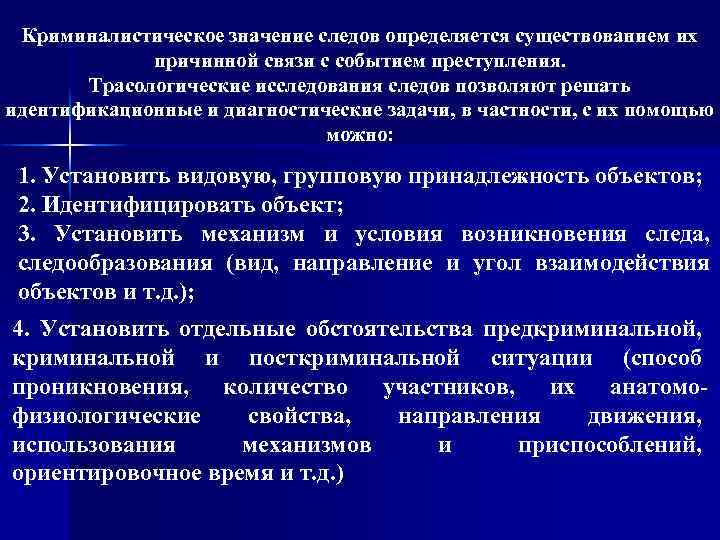 Криминалистическое значение следов определяется существованием их причинной связи с событием преступления.
Трасологические исследования следов позволяют решать идентификационные и диагностические задачи, в частности, с их помощью можно:

1. Установить видовую, групповую принадлежность объектов;
2. Идентифицировать объект;
3. Установить механизм и условия возникновения следа, следообразования (вид, направление и угол взаимодействия объектов и т.д.);

4. Установить отдельные обстоятельства предкриминальной, криминальной и посткриминальной ситуации (способ проникновения, количество участников, их анатомо-физиологические свойства, направления движения, использования механизмов и приспособлений, ориентировочное время и т.д.)